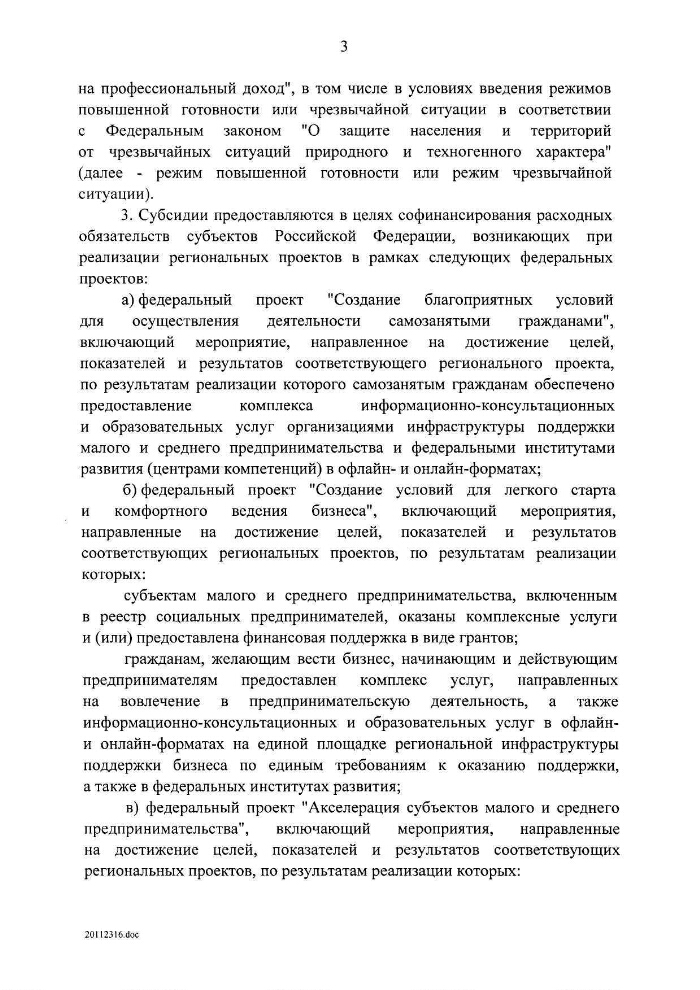 3

на профессиональный доход", в том числе в условиях введения режимов повышенной готовности или чрезвычайной ситуации в соответствии с Федеральным законом "О защите населения и территорий от чрезвычайных ситуаций природного и техногенного характера" (далее - режим повышенной готовности или режим чрезвычайной ситуации).

3. Субсидии предоставляются в целях софинансирования расходных обязательств субъектов Российской Федерации, возникающих при реализации региональных проектов в рамках следующих федеральных проектов:

а) федеральный проект "Создание благоприятных условий для осуществления деятельности самозанятыми гражданами", включающий мероприятие, направленное на достижение целей, показателей и результатов соответствующего регионального проекта, по результатам реализации которого самозанятым гражданам обеспечено предоставление комплекса информационно-консультационных и образовательных услуг организациями инфраструктуры поддержки малого и среднего предпринимательства и федеральными институтами развития (центрами компетенций) в офлайн- и онлайн-форматах;

б) федеральный проект "Создание условий для легкого старта и комфортного ведения бизнеса", включающий мероприятия, направленные на достижение целей, показателей и результатов соответствующих региональных проектов, по результатам реализации которых:

субъектам малого и среднего предпринимательства, включенным в реестр социальных предпринимателей, оказаны комплексные услуги и (или) предоставлена финансовая поддержка в виде грантов;

гражданам, желающим вести бизнес, начинающим и действующим предпринимателям предоставлен комплекс услуг, направленных на вовлечение в предпринимательскую деятельность, а также информационно-консультационных и образовательных услуг в офлайн- и онлайн-форматах на единой площадке региональной инфраструктуры поддержки бизнеса по единым требованиям к оказанию поддержки, а также в федеральных институтах развития;

в) федеральный проект "Акселерация субъектов малого и среднего предпринимательства", включающий мероприятия, направленные на достижение целей, показателей и результатов соответствующих региональных проектов, по результатам реализации которых:

20112316.doc